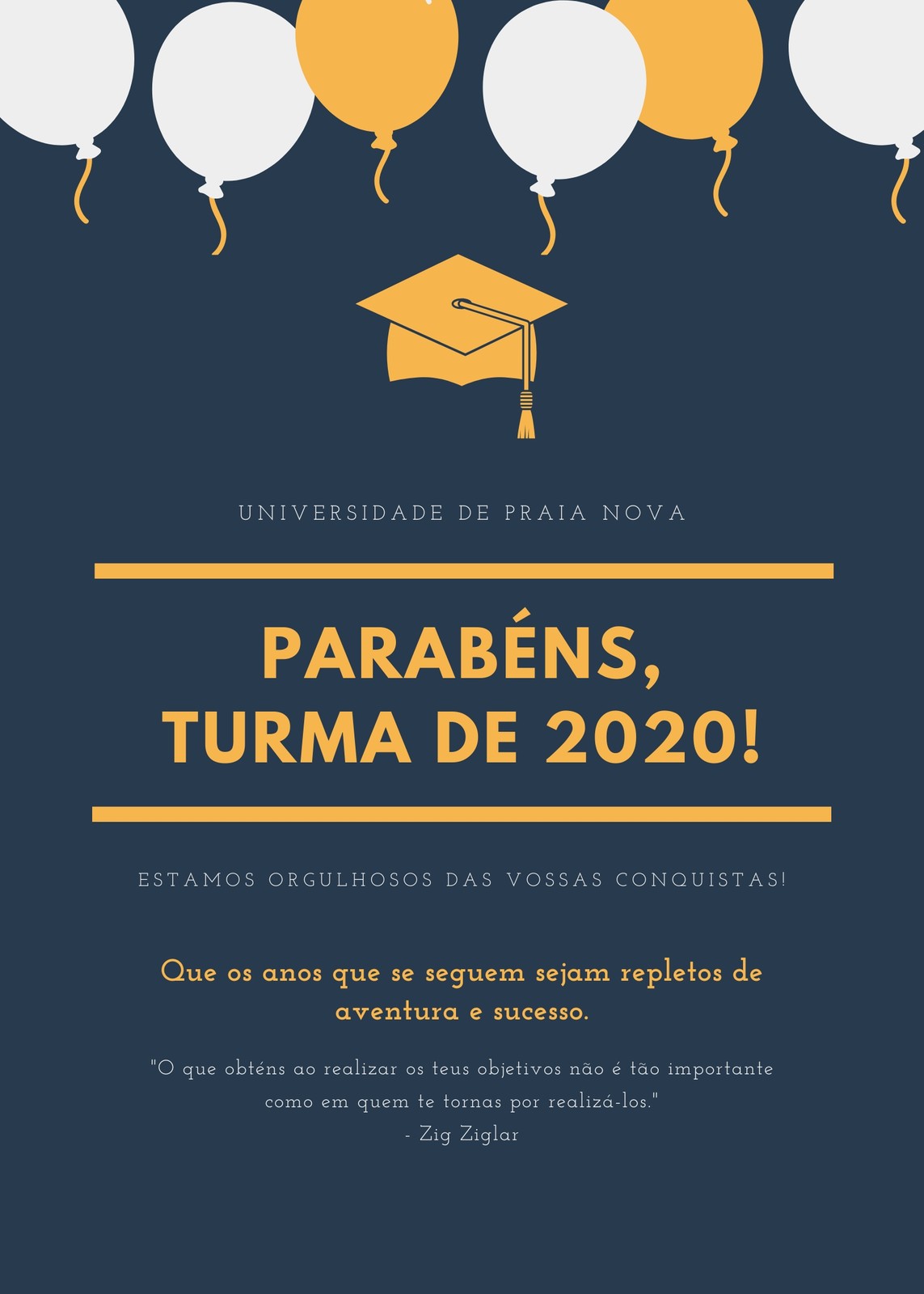 UNIVERSIDADE DE PRAIA NOVA

PARABÉNS,
TURMA DE 2020!

ESTAMOS ORGULHOSOS DAS VOSSAS CONQUISTAS!

Que os anos que se seguem sejam repletos de aventura e sucesso.

"O que obténs ao realizar os teus objetivos não é tão importante como em quem te tornas por realizá-los."
- Zig Ziglar